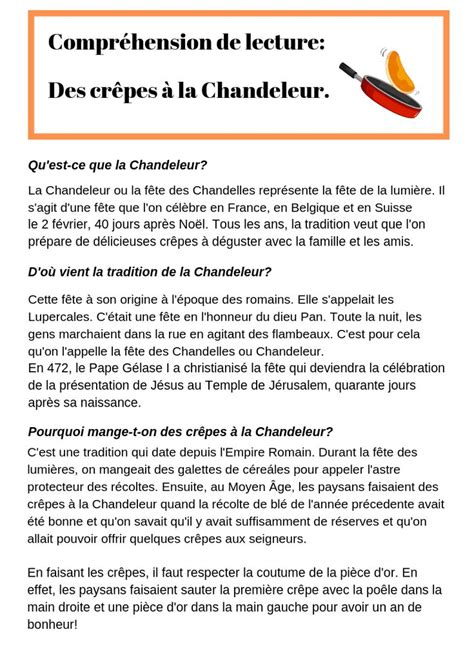 Compréhension de lecture:

Des crêpes à la Chandeleur.

Qu'est-ce que la Chandeleur?

La Chandeleur ou la fête des Chandelles représente la fête de la lumière. Il s'agit d'une fête que l'on célèbre en France, en Belgique et en Suisse le 2 février, 40 jours après Noël. Tous les ans, la tradition veut que l'on prépare de délicieuses crêpes à déguster avec la famille et les amis.

D'où vient la tradition de la Chandeleur?

Cette fête à son origine à l'époque des romains. Elle s'appelait les Lupercales. C'était une fête en l'honneur du dieu Pan. Toute la nuit, les gens marchaient dans la rue en agitant des flambeaux. C'est pour cela qu'on l'appelle la fête des Chandelles ou Chandeleur.
En 472, le Pape Gélase I a christianisé la fête qui deviendra la célébration de la présentation de Jésus au Temple de Jérusalem, quarante jours après sa naissance.

Pourquoi mange-t-on des crêpes à la Chandeleur?

C'est une tradition qui date depuis l'Empire Romain. Durant la fête des lumières, on mangeait des galettes de céréales pour appeler l'astre protecteur des récoltes. Ensuite, au Moyen Âge, les paysans faisaient des crêpes à la Chandeleur quand la récolte de blé de l'année précedente avait été bonne et qu'on savait qu'il y avait suffisamment de réserves et qu'on allait pouvoir offrir quelques crêpes aux seigneurs.

En faisant les crêpes, il faut respecter la coutume de la pièce d'or. En effet, les paysans faisaient sauter la première crêpe avec la poêle dans la main droite et une pièce d'or dans la main gauche pour avoir un an de bonheur!